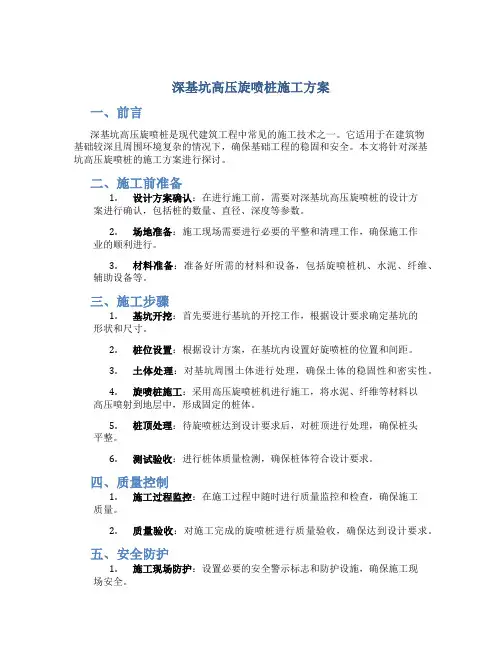 深基坑高压旋喷桩施工方案

一、前言

深基坑高压旋喷桩是现代建筑工程中常见的施工技术之一。它适用于在建筑物基础较深且周围环境复杂的情况下，确保基础工程的稳固和安全。本文将针对深基坑高压旋喷桩的施工方案进行探讨。

二、施工前准备

1. 设计方案确认：在进行施工前，需要对深基坑高压旋喷桩的设计方案进行确认，包括桩的数量、直径、深度等参数。

2. 场地准备：施工现场需要进行必要的平整和清理工作，确保施工作业的顺利进行。

3. 材料准备：准备好所需的材料和设备，包括旋喷桩机、水泥、纤维、辅助设备等。

三、施工步骤

1. 基坑开挖：首先要进行基坑的开挖工作，根据设计要求确定基坑的形状和尺寸。

2. 桩位设置：根据设计方案，在基坑内设置好旋喷桩的位置和间距。

3. 土体处理：对基坑周围土体进行处理，确保土体的稳固性和密实性。

4. 旋喷桩施工：采用高压旋喷桩机进行施工，将水泥、纤维等材料以高压喷射到地层中，形成固定的桩体。

5. 桩顶处理：待旋喷桩达到设计要求后，对桩顶进行处理，确保桩头平整。

6. 测试验收：进行桩体质量检测，确保桩体符合设计要求。

四、质量控制

1. 施工过程监控：在施工过程中随时进行质量监控和检查，确保施工质量。

2. 质量验收：对施工完成的旋喷桩进行质量验收，确保达到设计要求。

五、安全防护

1. 施工现场防护：设置必要的安全警示标志和防护设施，确保施工现场安全。